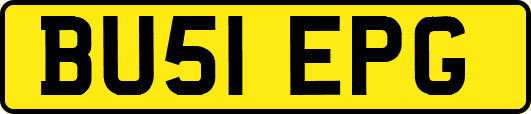 BU51 EPG